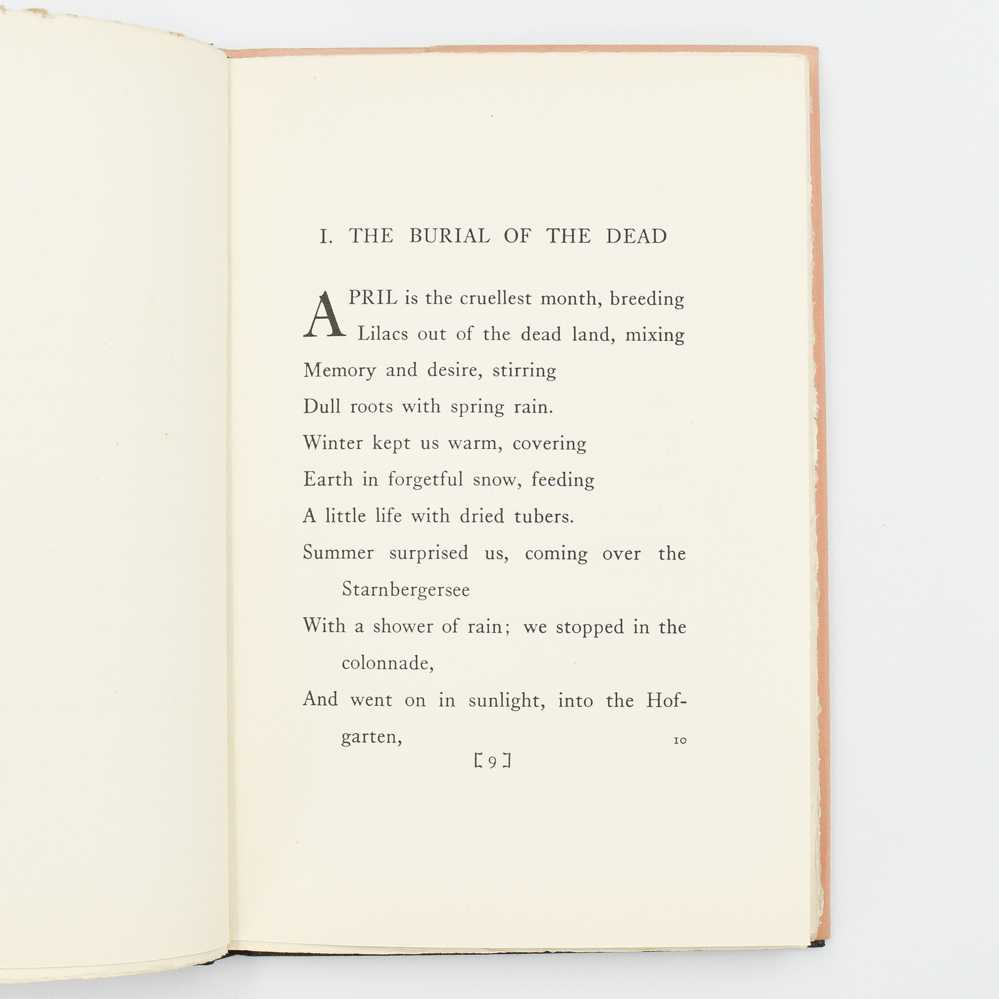 I. THE BURIAL OF THE DEAD

APRIL is the cruellest month, breeding
Lilacs out of the dead land, mixing
Memory and desire, stirring
Dull roots with spring rain.
Winter kept us warm, covering
Earth in forgetful snow, feeding
A little life with dried tubers.
Summer surprised us, coming over the Starnbergersee
With a shower of rain; we stopped in the colonnade,
And went on in sunlight, into the Hofgarten, 10

[9]